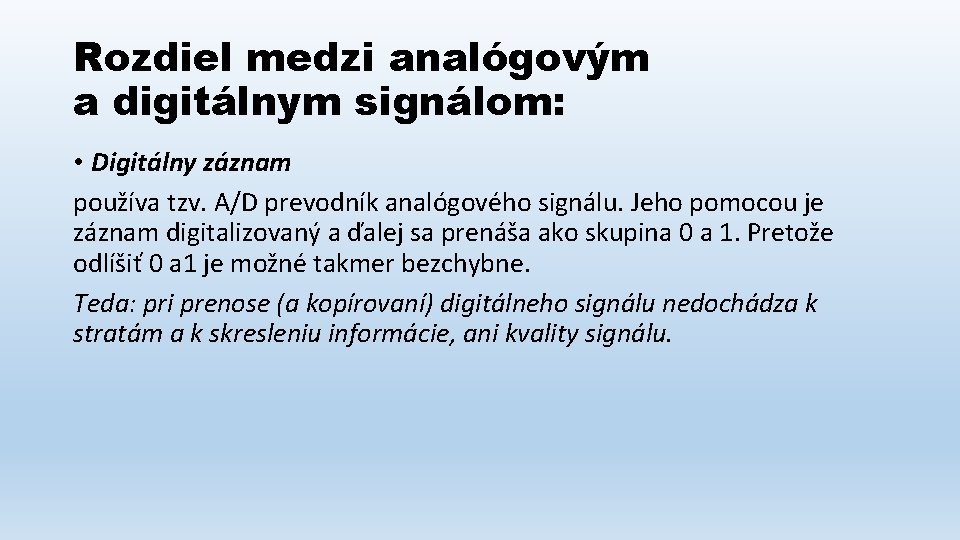 Rozdiel medzi analógovým a digitálnym signálom:

• Digitálny záznam

používa tzv. A/D prevodník analógového signálu. Jeho pomocou je záznam digitalizovaný a ďalej sa prenáša ako skupina 0 a 1. Pretože odlíšiť 0 a1 je možné takmer bezchybne.

Teda: pri prenose (a kopírovaní) digitálneho signálu nedochádza k stratám a k skresleniu informácie, ani kvality signálu.